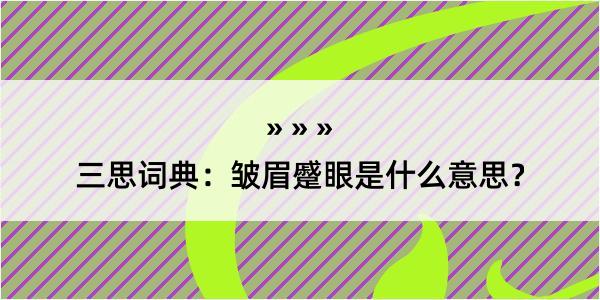 » » »

三思词典：皱眉蹙眼是什么意思？